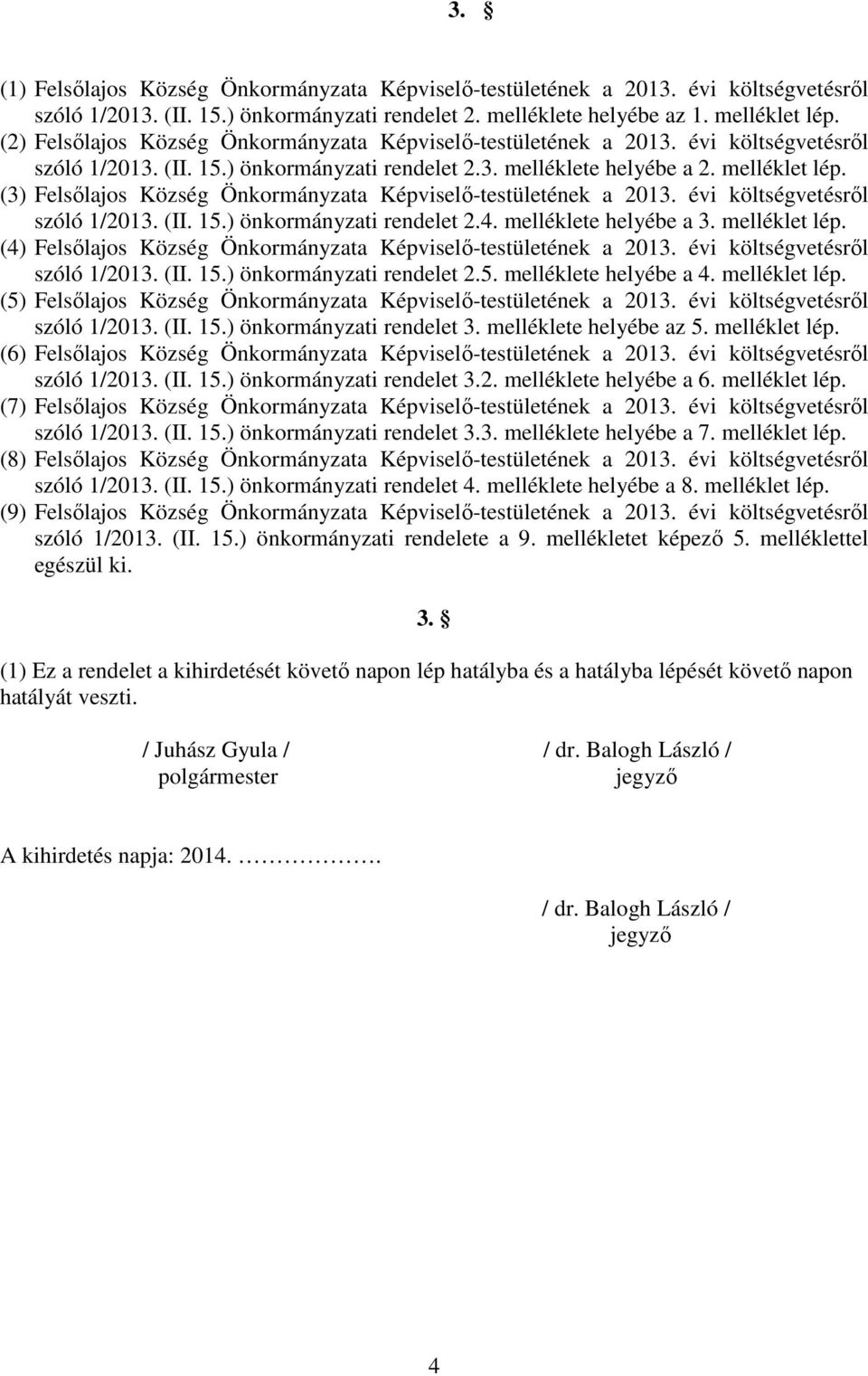 3. §

(1) Felsőlajos Község Önkormányzata Képviselő-testületének a 2013. évi költségvetésről szóló 1/2013. (II. 15.) önkormányzati rendelet 2. melléklete helyébe az 1. melléklet lép.
(2) Felsőlajos Község Önkormányzata Képviselő-testületének a 2013. évi költségvetésről szóló 1/2013. (II. 15.) önkormányzati rendelet 2.3. melléklete helyébe a 2. melléklet lép.
(3) Felsőlajos Község Önkormányzata Képviselő-testületének a 2013. évi költségvetésről szóló 1/2013. (II. 15.) önkormányzati rendelet 2.4. melléklete helyébe a 3. melléklet lép.
(4) Felsőlajos Község Önkormányzata Képviselő-testületének a 2013. évi költségvetésről szóló 1/2013. (II. 15.) önkormányzati rendelet 2.5. melléklete helyébe a 4. melléklet lép.
(5) Felsőlajos Község Önkormányzata Képviselő-testületének a 2013. évi költségvetésről szóló 1/2013. (II. 15.) önkormányzati rendelet 3. melléklete helyébe az 5. melléklet lép.
(6) Felsőlajos Község Önkormányzata Képviselő-testületének a 2013. évi költségvetésről szóló 1/2013. (II. 15.) önkormányzati rendelet 3.2. melléklete helyébe a 6. melléklet lép.
(7) Felsőlajos Község Önkormányzata Képviselő-testületének a 2013. évi költségvetésről szóló 1/2013. (II. 15.) önkormányzati rendelet 3.3. melléklete helyébe a 7. melléklet lép.
(8) Felsőlajos Község Önkormányzata Képviselő-testületének a 2013. évi költségvetésről szóló 1/2013. (II. 15.) önkormányzati rendelet 4. melléklete helyébe a 8. melléklet lép.
(9) Felsőlajos Község Önkormányzata Képviselő-testületének a 2013. évi költségvetésről szóló 1/2013. (II. 15.) önkormányzati rendelete a 9. mellékletet képező 5. melléklettel egészül ki.

3. §

(1) Ez a rendelet a kihirdetését követő napon lép hatályba és a hatályba lépését követő napon hatályát veszti.

/ Juhász Gyula /
polgármester

/ dr. Balogh László /
jegyző

A kihirdetés napja: 2014. …………….

/ dr. Balogh László /
jegyző

4